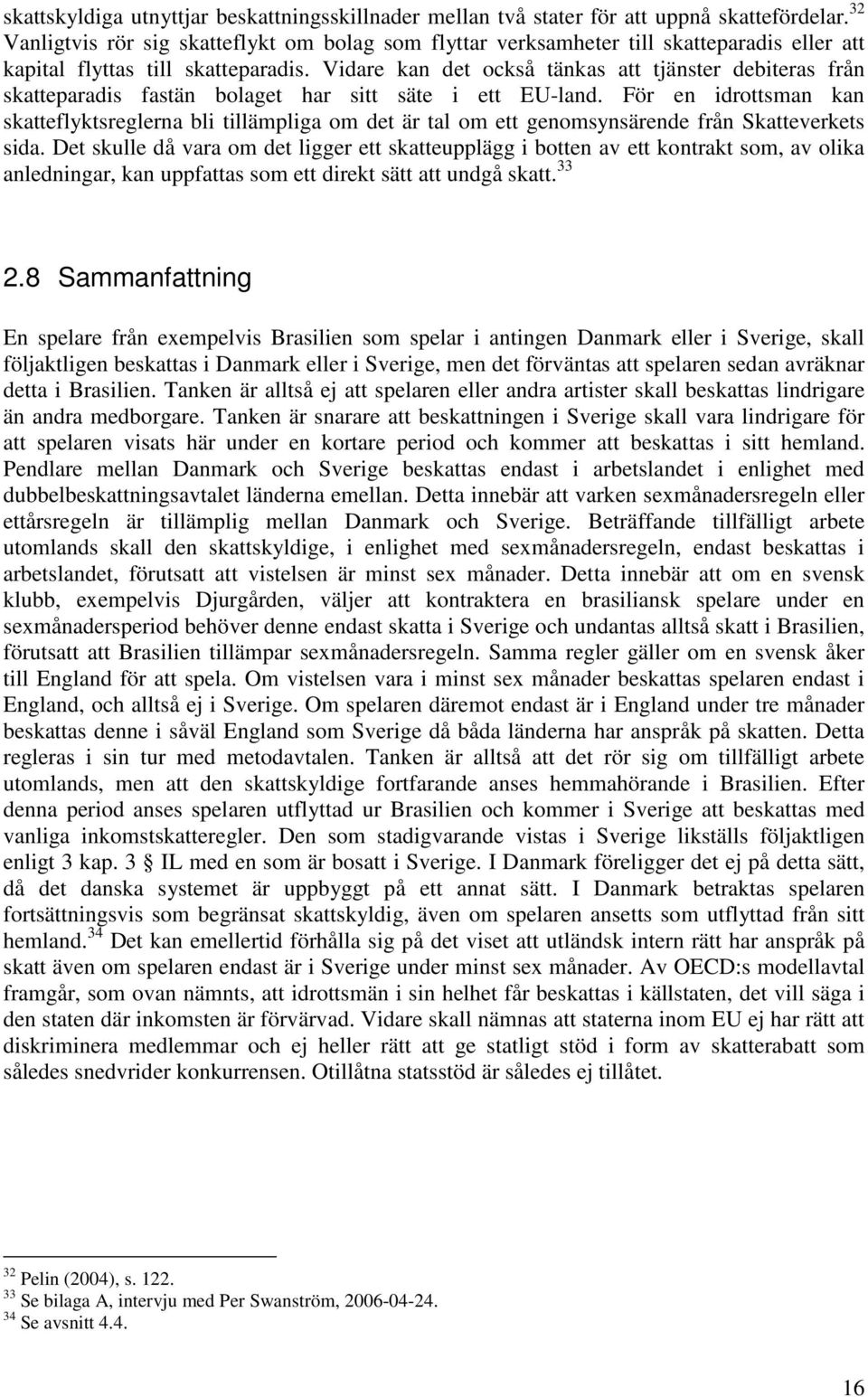 skattskyldiga utnyttjar beskattningsskillnader mellan två stater för att uppnå skattefördelar.$^{32}$ Vanligtvis rör sig skatteflykt om bolag som flyttar verksamheter till skatteparadis eller att kapital flyttas till skatteparadis. Vidare kan det också tänkas att tjänster debiteras från skatteparadis fastän bolaget har sitt säte i ett EU-land. För en idrottsman kan skatteflyktsreglerna bli tillämpliga om det är tal om ett genomsynsärende från Skatteverkets sida. Det skulle då vara om det ligger ett skatteupplägg i botten av ett kontrakt som, av olika anledningar, kan uppfattas som ett direkt sätt att undgå skatt.$^{33}$

2.8 Sammanfattning

En spelare från exempelvis Brasilien som spelar i antingen Danmark eller i Sverige, skall följaktligen beskattas i Danmark eller i Sverige, men det förväntas att spelaren sedan avräknar detta i Brasilien. Tanken är alltså ej att spelaren eller andra artister skall beskattas lindrigare än andra medborgare. Tanken är snarare att beskattningen i Sverige skall vara lindrigare för att spelaren visats här under en kortare period och kommer att beskattas i sitt hemland. Pendlare mellan Danmark och Sverige beskattas endast i arbetslandet i enlighet med dubbelbeskattningsavtalet länderna emellan. Detta innebär att varken sexmånadersregeln eller ettårsregeln är tillämplig mellan Danmark och Sverige. Beträffande tillfälligt arbete utomlands skall den skattskyldige, i enlighet med sexmånadersregeln, endast beskattas i arbetslandet, förutsatt att vistelsen är minst sex månader. Detta innebär att om en svensk klubb, exempelvis Djurgården, väljer att kontraktera en brasiliansk spelare under en sexmånadersperiod behöver denne endast skatta i Sverige och undantas alltså skatt i Brasilien, förutsatt att Brasilien tillämpar sexmånadersregeln. Samma regler gäller om en svensk åker till England för att spela. Om vistelsen vara i minst sex månader beskattas spelaren endast i England, och alltså ej i Sverige. Om spelaren däremot endast är i England under tre månader beskattas denne i såväl England som Sverige då båda länderna har anspråk på skatten. Detta regleras i sin tur med metodavtalen. Tanken är alltså att det rör sig om tillfälligt arbete utomlands, men att den skattskyldige fortfarande anses hemmahörande i Brasilien. Efter denna period anses spelaren utflyttad ur Brasilien och kommer i Sverige att beskattas med vanliga inkomstskatteregler. Den som stadigvarande vistas i Sverige likställs följaktligen enligt 3 kap. 3 § IL med en som är bosatt i Sverige. I Danmark föreligger det ej på detta sätt, då det danska systemet är uppbyggt på ett annat sätt. I Danmark betraktas spelaren fortsättningsvis som begränsat skattskyldig, även om spelaren ansetts som utflyttad från sitt hemland.$^{34}$ Det kan emellertid förhålla sig på det viset att utländsk intern rätt har anspråk på skatt även om spelaren endast är i Sverige under minst sex månader. Av OECD:s modellavtal framgår, som ovan nämnts, att idrottsmän i sin helhet får beskattas i källstaten, det vill säga i den staten där inkomsten är förvärvad. Vidare skall nämnas att staterna inom EU ej har rätt att diskriminera medlemmar och ej heller rätt att ge statligt stöd i form av skatterabatt som således snedvrider konkurrensen. Otillåtna statsstöd är således ej tillåtet.

$^{32}$ Pelin (2004), s. 122.
$^{33}$ Se bilaga A, intervju med Per Swanström, 2006-04-24.
$^{34}$ Se avsnitt 4.4.

16